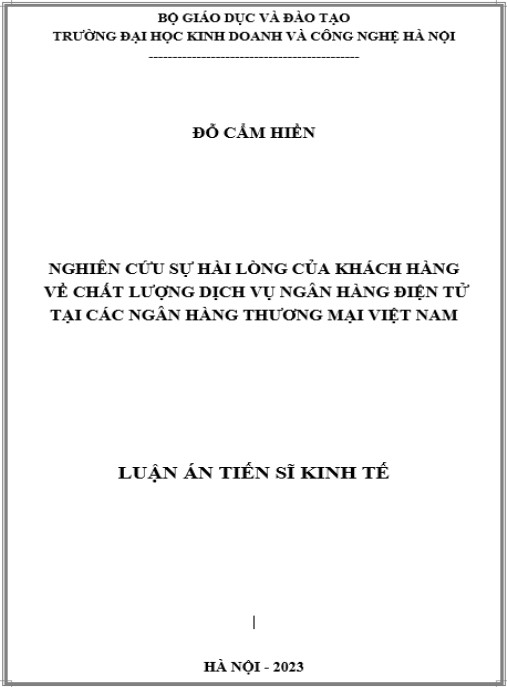 BỘ GIÁO DỤC VÀ ĐÀO TẠO
TRƯỜNG ĐẠI HỌC KINH DOANH VÀ CÔNG NGHỆ HÀ NỘI
--------------------------------------------

ĐỖ CẨM HIỀN

NGHIÊN CỨU SỰ HÀI LÒNG CỦA KHÁCH HÀNG VỀ CHẤT LƯỢNG DỊCH VỤ NGÂN HÀNG ĐIỆN TỬ TẠI CÁC NGÂN HÀNG THƯƠNG MẠI VIỆT NAM

LUẬN ÁN TIẾN SĨ KINH TẾ

HÀ NỘI - 2023